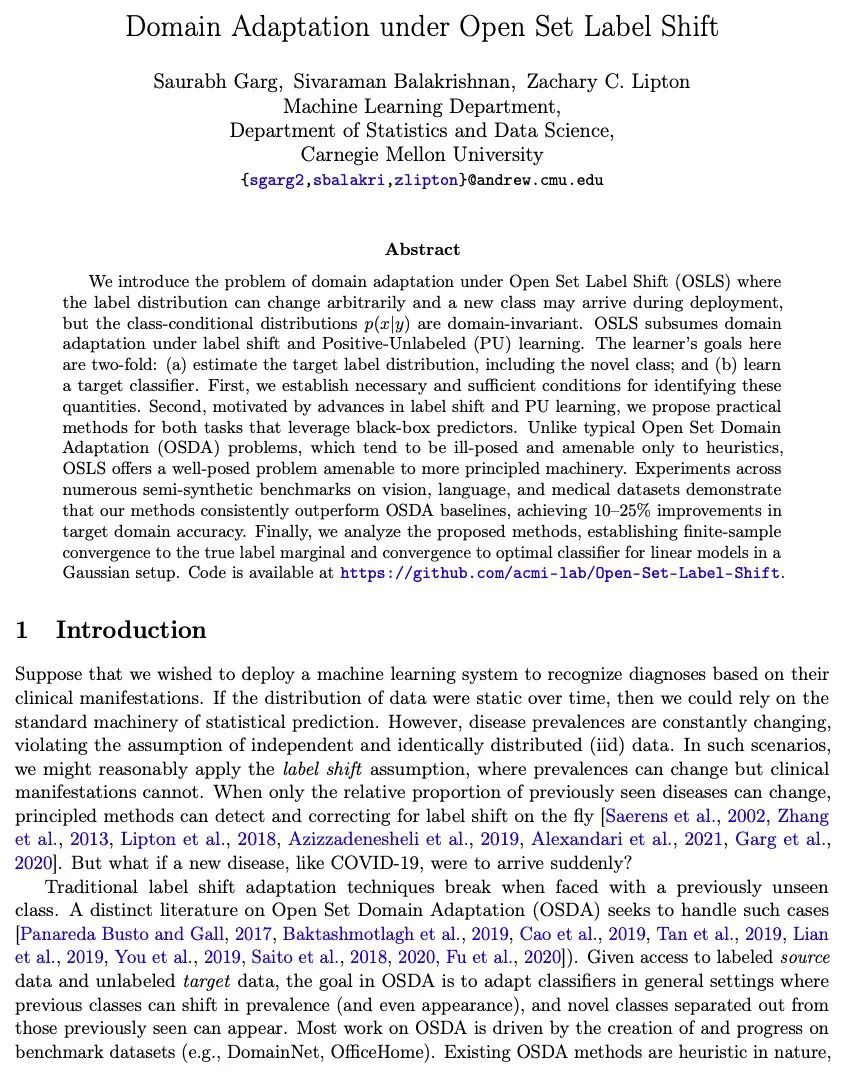 Domain Adaptation under Open Set Label Shift

Saurabh Garg, Sivaraman Balakrishnan, Zachary C. Lipton
Machine Learning Department,
Department of Statistics and Data Science,
Carnegie Mellon University
{sgarg2,sbalakri,zlipton}@andrew.cmu.edu

Abstract

We introduce the problem of domain adaptation under Open Set Label Shift (OSLS) where the label distribution can change arbitrarily and a new class may arrive during deployment, but the class-conditional distributions $p(x|y)$ are domain-invariant. OSLS subsumes domain adaptation under label shift and Positive-Unlabeled (PU) learning. The learner's goals here are two-fold: (a) estimate the target label distribution, including the novel class; and (b) learn a target classifier. First, we establish necessary and sufficient conditions for identifying these quantities. Second, motivated by advances in label shift and PU learning, we propose practical methods for both tasks that leverage black-box predictors. Unlike typical Open Set Domain Adaptation (OSDA) problems, which tend to be ill-posed and amenable only to heuristics, OSLS offers a well-posed problem amenable to more principled machinery. Experiments across numerous semi-synthetic benchmarks on vision, language, and medical datasets demonstrate that our methods consistently outperform OSDA baselines, achieving 10–25% improvements in target domain accuracy. Finally, we analyze the proposed methods, establishing finite-sample convergence to the true label marginal and convergence to optimal classifier for linear models in a Gaussian setup. Code is available at https://github.com/acmi-lab/Open-Set-Label-Shift.

1 Introduction

Suppose that we wished to deploy a machine learning system to recognize diagnoses based on their clinical manifestations. If the distribution of data were static over time, then we could rely on the standard machinery of statistical prediction. However, disease prevalences are constantly changing, violating the assumption of independent and identically distributed (iid) data. In such scenarios, we might reasonably apply the label shift assumption, where prevalences can change but clinical manifestations cannot. When only the relative proportion of previously seen diseases can change, principled methods can detect and correcting for label shift on the fly [Saerens et al., 2002, Zhang et al., 2013, Lipton et al., 2018, Azizzadenesheli et al., 2019, Alexandari et al., 2021, Garg et al., 2020]. But what if a new disease, like COVID-19, were to arrive suddenly?

Traditional label shift adaptation techniques break when faced with a previously unseen class. A distinct literature on Open Set Domain Adaptation (OSDA) seeks to handle such cases [Panareda Busto and Gall, 2017, Baktashmotlagh et al., 2019, Cao et al., 2019, Tan et al., 2019, Lian et al., 2019, You et al., 2019, Saito et al., 2018, 2020, Fu et al., 2020]). Given access to labeled source data and unlabeled target data, the goal in OSDA is to adapt classifiers in general settings where previous classes can shift in prevalence (and even appearance), and novel classes separated out from those previously seen can appear. Most work on OSDA is driven by the creation of and progress on benchmark datasets (e.g., DomainNet, OfficeHome). Existing OSDA methods are heuristic in nature,